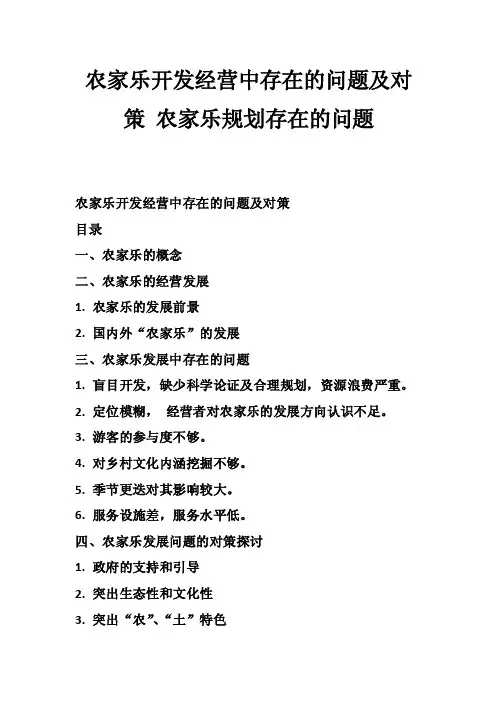 农家乐开发经营中存在的问题及对策 农家乐规划存在的问题

农家乐开发经营中存在的问题及对策

目录

一、农家乐的概念

二、农家乐的经营发展

1. 农家乐的发展前景

2. 国内外“农家乐”的发展

三、农家乐发展中存在的问题

1. 盲目开发，缺少科学论证及合理规划，资源浪费严重。

2. 定位模糊， 经营者对农家乐的发展方向认识不足。

3. 游客的参与度不够。

4. 对乡村文化内涵挖掘不够。

5. 季节更迭对其影响较大。

6. 服务设施差，服务水平低。

四、农家乐发展问题的对策探讨

1. 政府的支持和引导

2. 突出生态性和文化性

3. 突出“农”、“土”特色